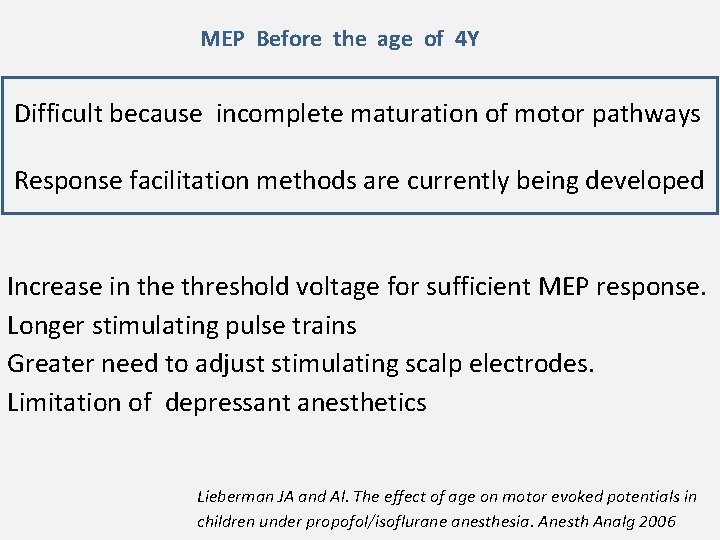 MEP Before the age of 4Y

Difficult because incomplete maturation of motor pathways

Response facilitation methods are currently being developed

Increase in the threshold voltage for sufficient MEP response.
Longer stimulating pulse trains
Greater need to adjust stimulating scalp electrodes.
Limitation of depressant anesthetics

Lieberman JA and Al. The effect of age on motor evoked potentials in children under propofol/isoflurane anesthesia. Anesth Analg 2006